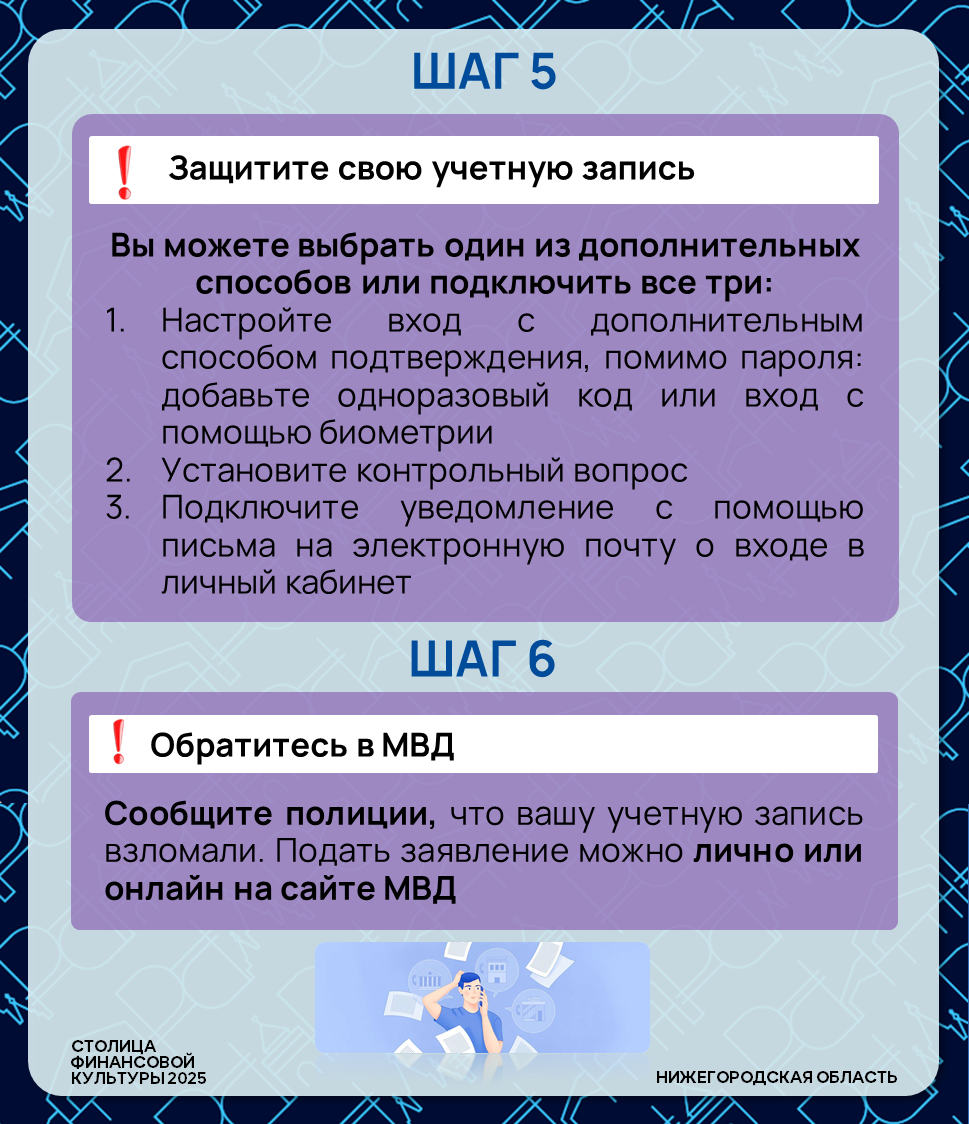 ШАГ 5

! Защитите свою учетную запись

Вы можете выбрать один из дополнительных способов или подключить все три:

1. Настройте вход с дополнительным способом подтверждения, помимо пароля: добавьте одноразовый код или вход с помощью биометрии
2. Установите контрольный вопрос
3. Подключите уведомление с помощью письма на электронную почту о входе в личный кабинет

ШАГ 6

! Обратитесь в МВД

Сообщите полиции, что вашу учетную запись взломали. Подать заявление можно лично или онлайн на сайте МВД

СТОЛИЦА ФИНАНСОВОЙ КУЛЬТУРЫ 2025

НИЖЕГОРОДСКАЯ ОБЛАСТЬ